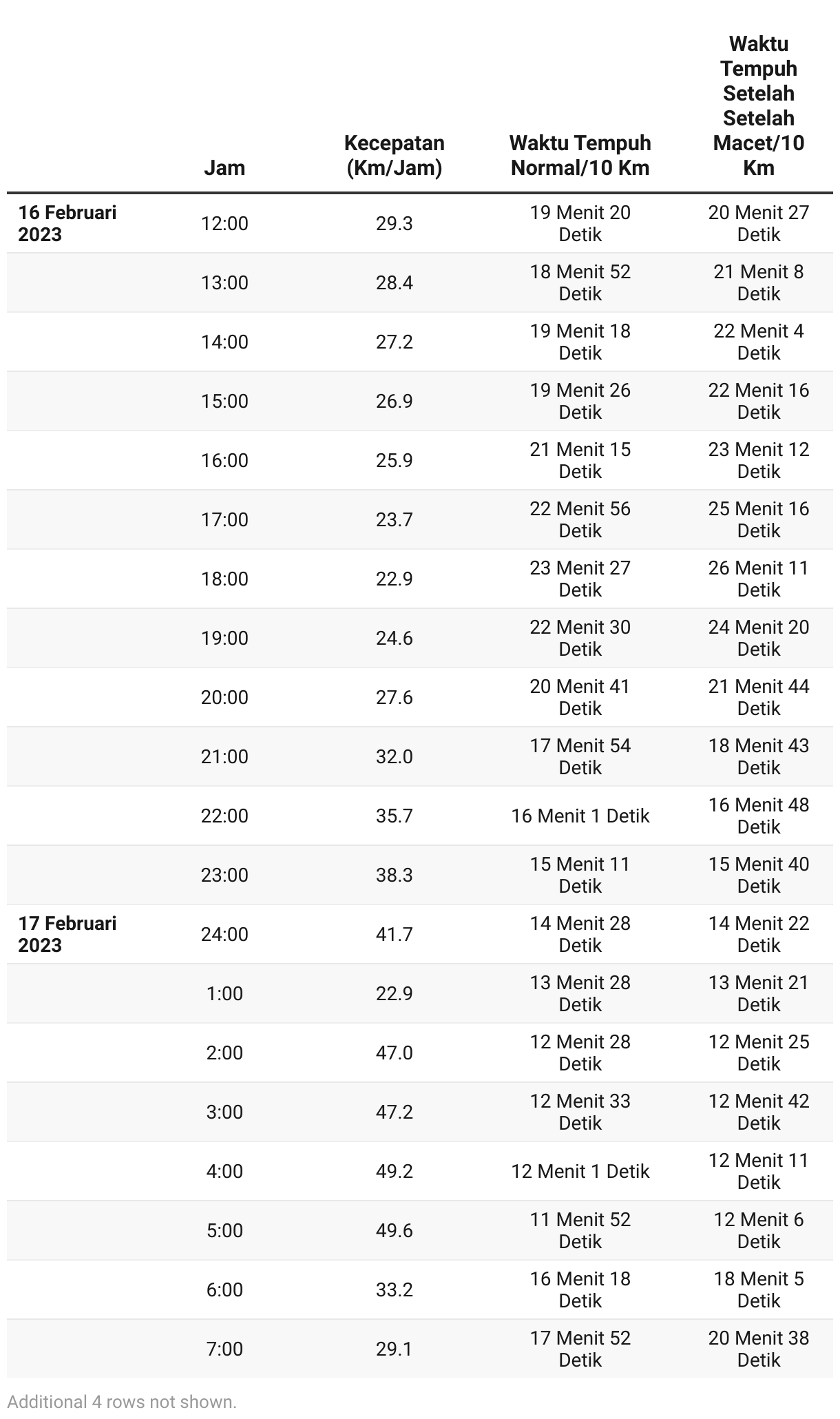 | | Jam | Kecepatan (Km/Jam) | Waktu Tempuh Normal/10 Km | Waktu Tempuh Setelah Setelah Macet/10 Km |
|---|---|---|---|---|
| 16 Februari 2023 | 12:00 | 29.3 | 19 Menit 20 Detik | 20 Menit 27 Detik |
| | 13:00 | 28.4 | 18 Menit 52 Detik | 21 Menit 8 Detik |
| | 14:00 | 27.2 | 19 Menit 18 Detik | 22 Menit 4 Detik |
| | 15:00 | 26.9 | 19 Menit 26 Detik | 22 Menit 16 Detik |
| | 16:00 | 25.9 | 21 Menit 15 Detik | 23 Menit 12 Detik |
| | 17:00 | 23.7 | 22 Menit 56 Detik | 25 Menit 16 Detik |
| | 18:00 | 22.9 | 23 Menit 27 Detik | 26 Menit 11 Detik |
| | 19:00 | 24.6 | 22 Menit 30 Detik | 24 Menit 20 Detik |
| | 20:00 | 27.6 | 20 Menit 41 Detik | 21 Menit 44 Detik |
| | 21:00 | 32.0 | 17 Menit 54 Detik | 18 Menit 43 Detik |
| | 22:00 | 35.7 | 16 Menit 1 Detik | 16 Menit 48 Detik |
| | 23:00 | 38.3 | 15 Menit 11 Detik | 15 Menit 40 Detik |
| 17 Februari 2023 | 24:00 | 41.7 | 14 Menit 28 Detik | 14 Menit 22 Detik |
| | 1:00 | 22.9 | 13 Menit 28 Detik | 13 Menit 21 Detik |
| | 2:00 | 47.0 | 12 Menit 28 Detik | 12 Menit 25 Detik |
| | 3:00 | 47.2 | 12 Menit 33 Detik | 12 Menit 42 Detik |
| | 4:00 | 49.2 | 12 Menit 1 Detik | 12 Menit 11 Detik |
| | 5:00 | 49.6 | 11 Menit 52 Detik | 12 Menit 6 Detik |
| | 6:00 | 33.2 | 16 Menit 18 Detik | 18 Menit 5 Detik |
| | 7:00 | 29.1 | 17 Menit 52 Detik | 20 Menit 38 Detik |

Additional 4 rows not shown.